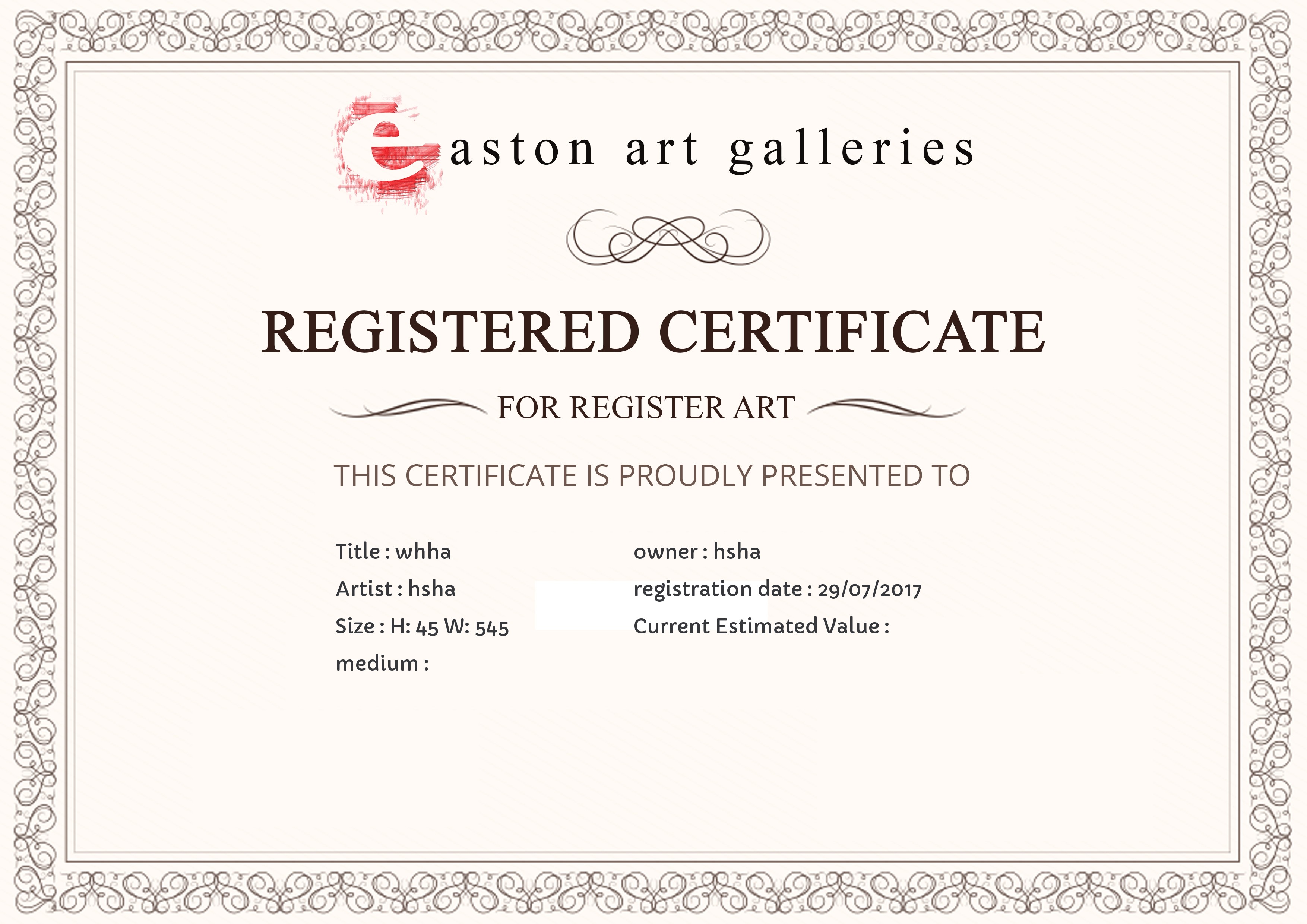 easton art galleries

REGISTERED CERTIFICATE

FOR REGISTER ART

THIS CERTIFICATE IS PROUDLY PRESENTED TO

Title : whha
Artist : hsha
Size : H: 45 W: 545
medium :

owner : hsha
registration date : 29/07/2017
Current Estimated Value :